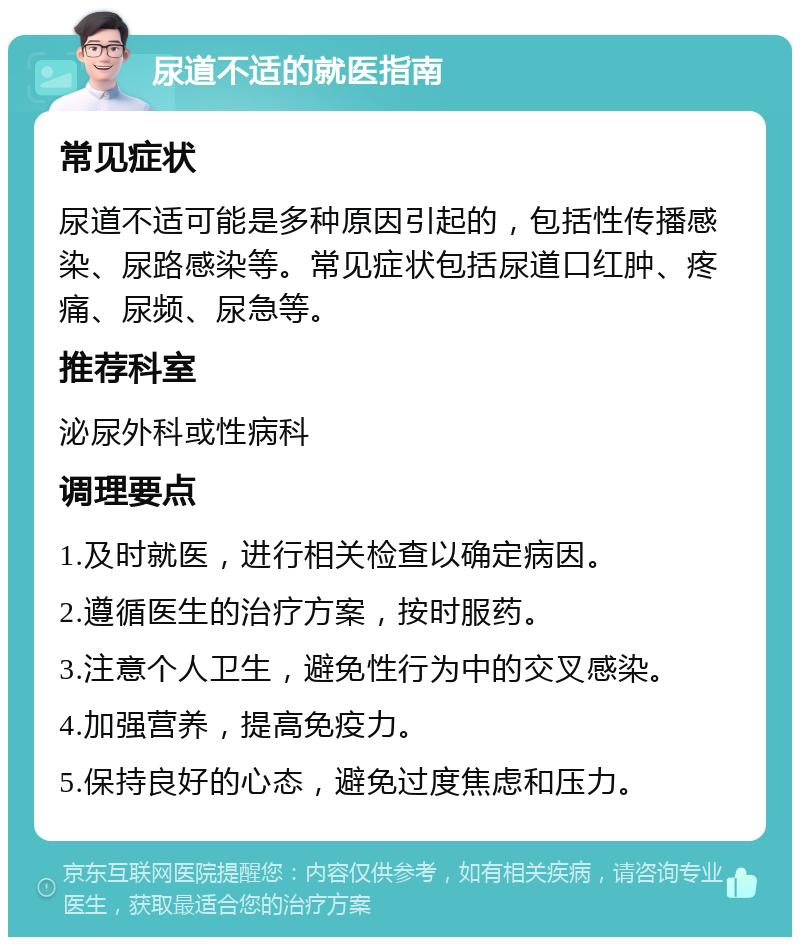 尿道不适的就医指南

常见症状

尿道不适可能是多种原因引起的，包括性传播感染、尿路感染等。常见症状包括尿道口红肿、疼痛、尿频、尿急等。

推荐科室

泌尿外科或性病科

调理要点

1.及时就医，进行相关检查以确定病因。

2.遵循医生的治疗方案，按时服药。

3.注意个人卫生，避免性行为中的交叉感染。

4.加强营养，提高免疫力。

5.保持良好的心态，避免过度焦虑和压力。

京东互联网医院提醒您：内容仅供参考，如有相关疾病，请咨询专业医生，获取最适合您的治疗方案